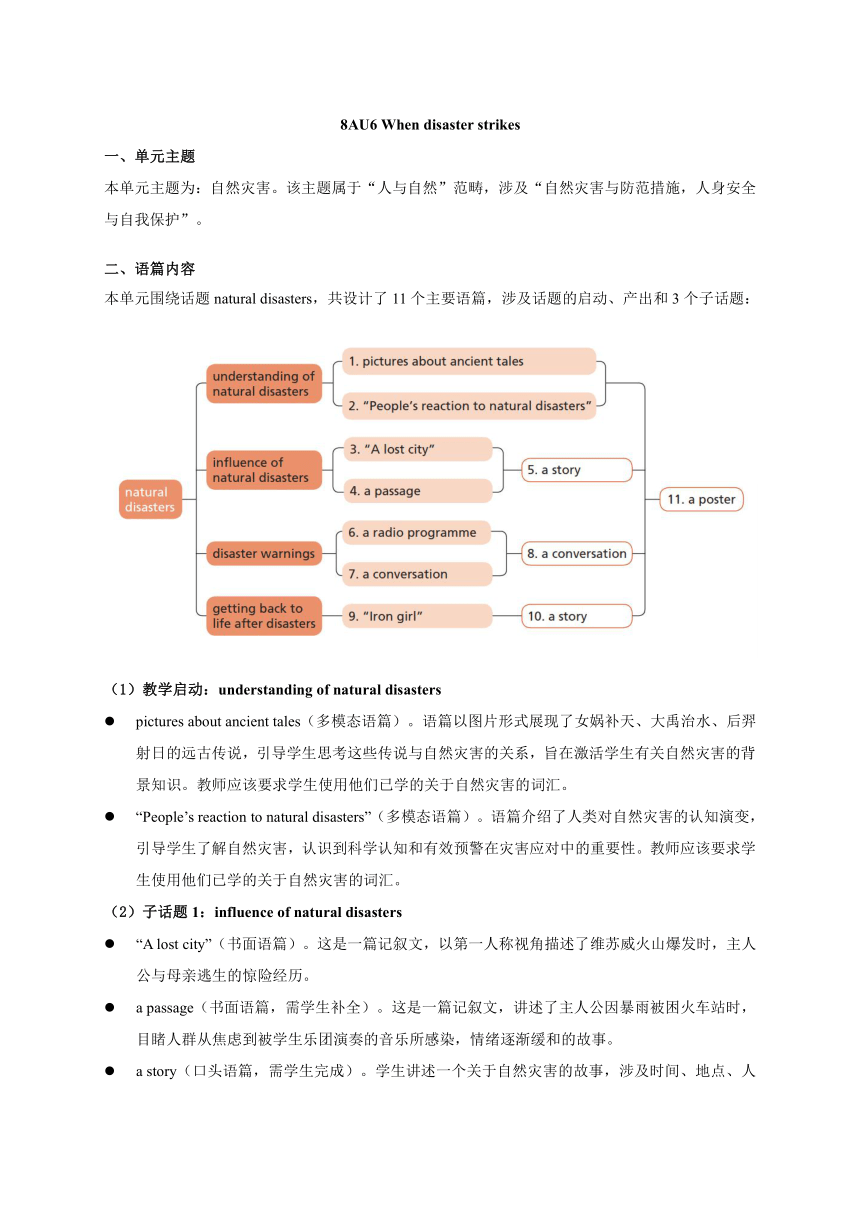 8AU6 When disaster strikes

一、单元主题

本单元主题为：自然灾害。该主题属于“人与自然”范畴，涉及“自然灾害与防范措施，人身安全与自我保护”。

二、语篇内容

本单元围绕话题 natural disasters，共设计了 11 个主要语篇，涉及话题的启动、产出和 3 个子话题：

natural disasters

understanding of natural disasters

1. pictures about ancient tales

2. “People’s reaction to natural disasters”

influence of natural disasters

3. “A lost city”

4. a passage

5. a story

disaster warnings

6. a radio programme

7. a conversation

8. a conversation

getting back to life after disasters

9. “Iron girl”

10. a story

11. a poster

（1）教学启动：understanding of natural disasters

● pictures about ancient tales（多模态语篇）。语篇以图片形式展现了女娲补天、大禹治水、后羿射日的远古传说，引导学生思考这些传说与自然灾害的关系，旨在激活学生有关自然灾害的背景知识。教师应该要求学生使用他们已学的关于自然灾害的词汇。

● “People’s reaction to natural disasters”（多模态语篇）。语篇介绍了人类对自然灾害的认知演变，引导学生了解自然灾害，认识到科学认知和有效预警在灾害应对中的重要性。教师应该要求学生使用他们已学的关于自然灾害的词汇。

（2）子话题 1：influence of natural disasters

● “A lost city”（书面语篇）。这是一篇记叙文，以第一人称视角描述了维苏威火山爆发时，主人公与母亲逃生的惊险经历。

● a passage（书面语篇，需学生补全）。这是一篇记叙文，讲述了主人公因暴雨被困火车站时，目睹人群从焦虑到被学生乐团演奏的音乐所感染，情绪逐渐缓和的故事。

● a story（口头语篇，需学生完成）。学生讲述一个关于自然灾害的故事，涉及时间、地点、人